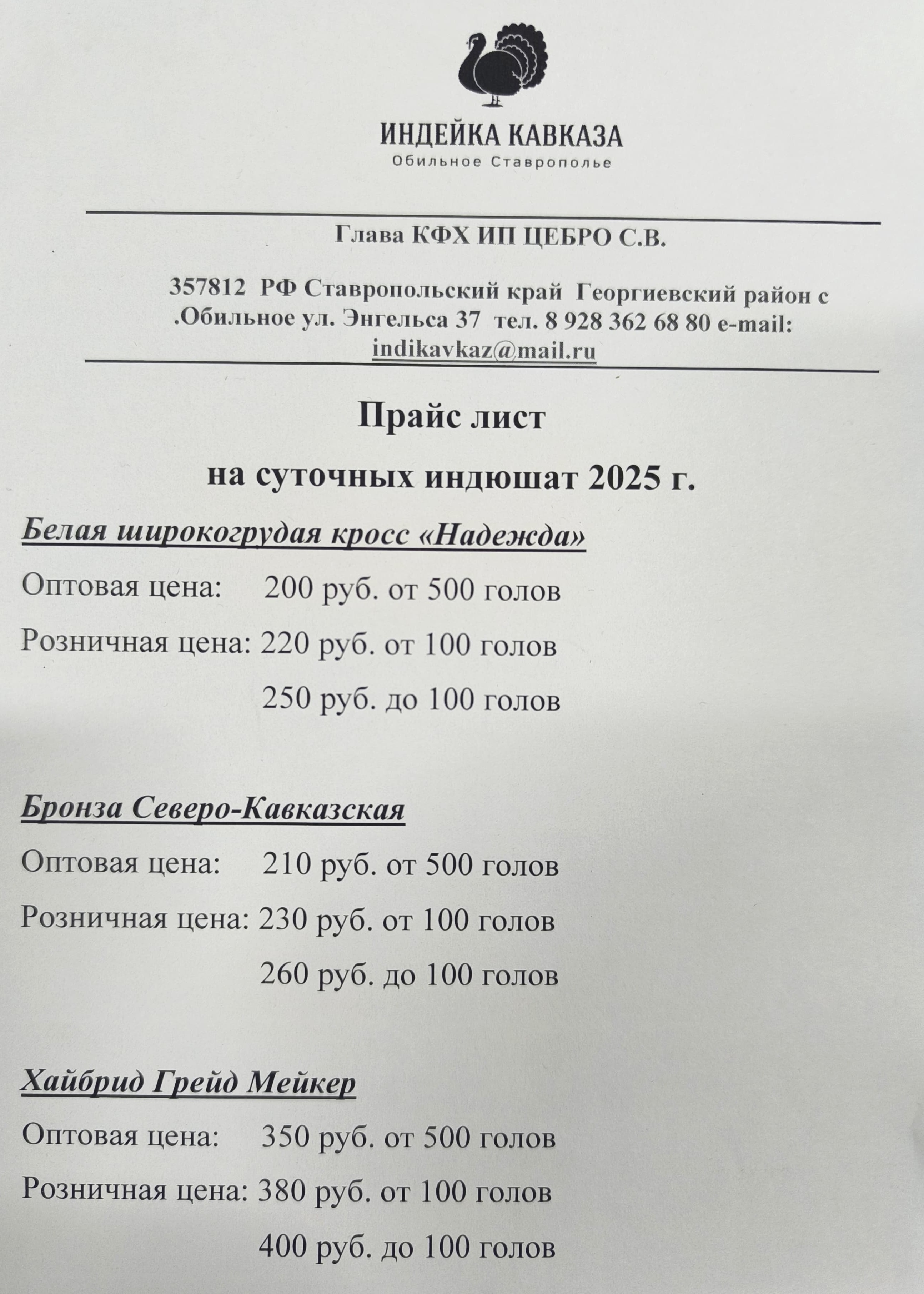 ИНДЕЙКА КАВКАЗА
Обильное Ставрополье

Глава КФХ ИП ЦЕБРО С.В.

357812 РФ Ставропольский край Георгиевский район с .Обильное ул. Энгельса 37 тел. 8 928 362 68 80 e-mail: indikavkaz@mail.ru

Прайс лист
на суточных индюшат 2025 г.

Белая широкогрудая кросс «Надежда»

Оптовая цена: 200 руб. от 500 голов

Розничная цена: 220 руб. от 100 голов

250 руб. до 100 голов

Бронза Северо-Кавказская

Оптовая цена: 210 руб. от 500 голов

Розничная цена: 230 руб. от 100 голов

260 руб. до 100 голов

Хайбрид Грейд Мейкер

Оптовая цена: 350 руб. от 500 голов

Розничная цена: 380 руб. от 100 голов

400 руб. до 100 голов